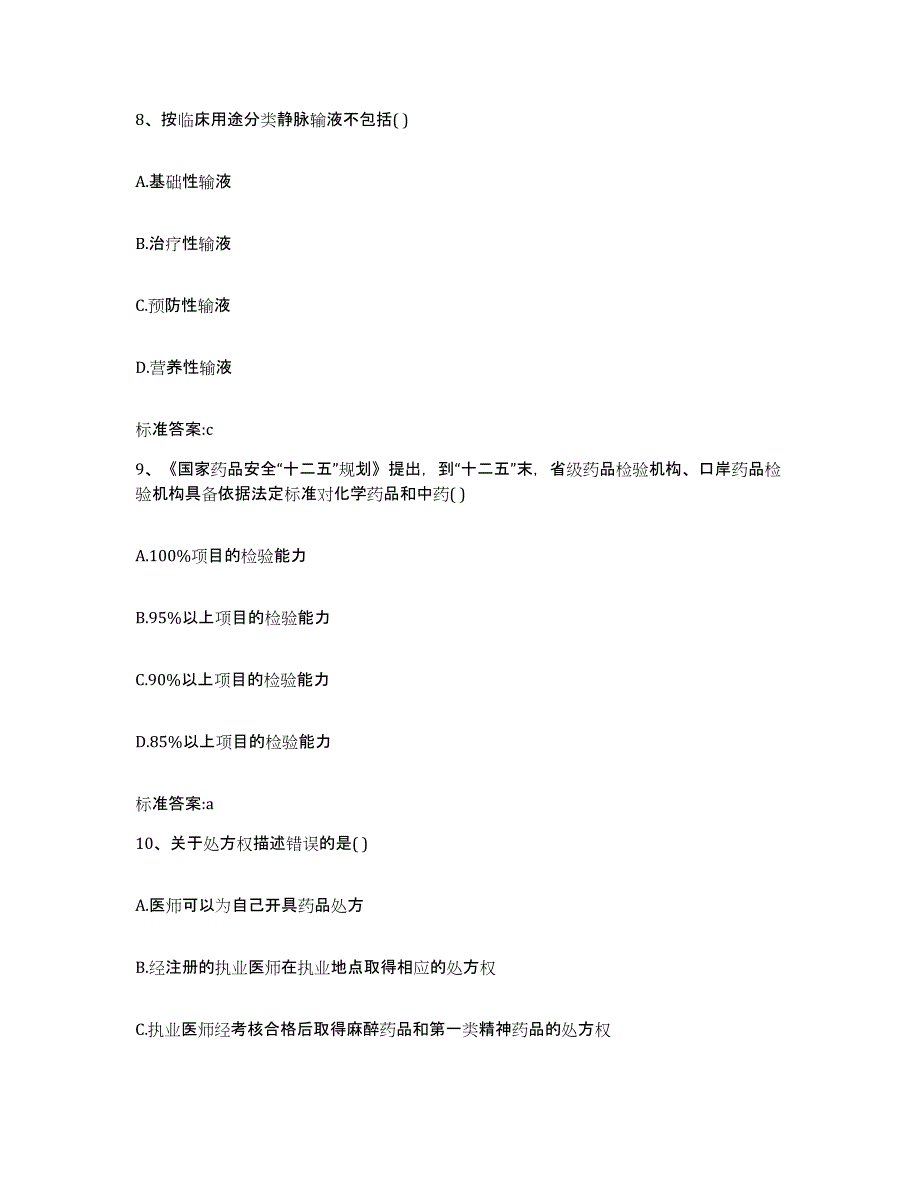 8、按临床用途分类静脉输液不包括( )

A.基础性输液

B.治疗性输液

C.预防性输液

D.营养性输液

标准答案:c

9、《国家药品安全“十二五”规划》提出，到“十二五”末，省级药品检验机构、口岸药品检验机构具备依据法定标准对化学药品和中药( )

A.100%项目的检验能力

B.95%以上项目的检验能力

C.90%以上项目的检验能力

D.85%以上项目的检验能力

标准答案:a

10、关于处方权描述错误的是( )

A.医师可以为自己开具药品处方

B.经注册的执业医师在执业地点取得相应的处方权

C.执业医师经考核合格后取得麻醉药品和第一类精神药品的处方权